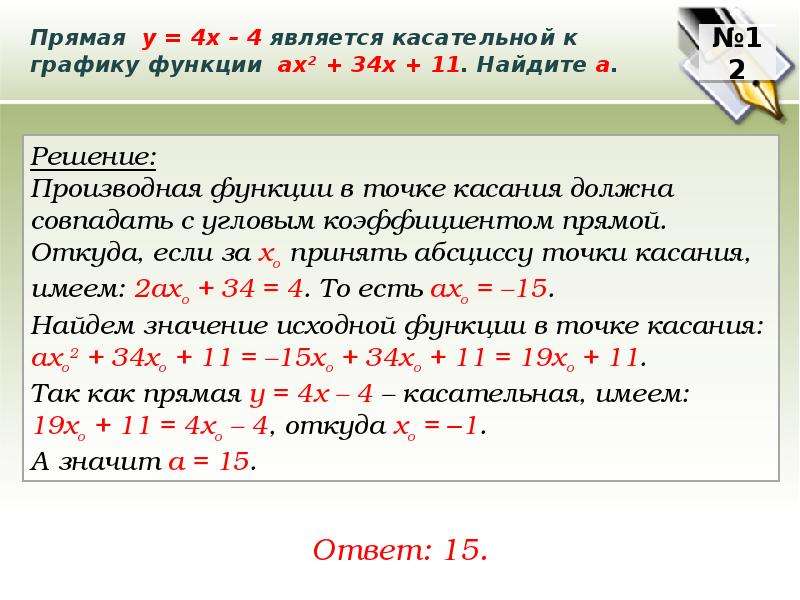 Прямая $y = 4x - 4$ является касательной к графику функции $ax^2 + 34x + 11$. Найдите $a$.

№12

Решение:
Производная функции в точке касания должна совпадать с угловым коэффициентом прямой. Откуда, если за $x_o$ принять абсциссу точки касания, имеем: $2ax_o + 34 = 4$. То есть $ax_o = -15$.
Найдем значение исходной функции в точке касания: $ax_o^2 + 34x_o + 11 = -15x_o + 34x_o + 11 = 19x_o + 11$.
Так как прямая $y = 4x - 4$ – касательная, имеем: $19x_o + 11 = 4x_o - 4$, откуда $x_o = -1$.
А значит $a = 15$.

Ответ: 15.